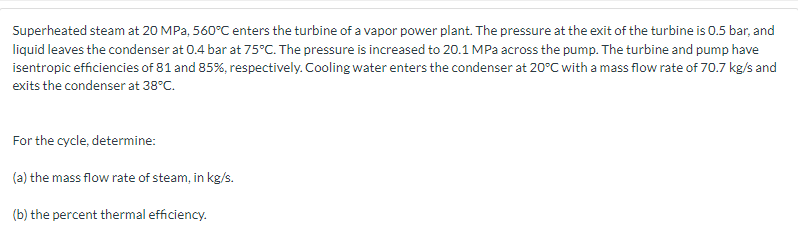 Superheated steam at 20 MPa, 560°C enters the turbine of a vapor power plant. The pressure at the exit of the turbine is 0.5 bar, and liquid leaves the condenser at 0.4 bar at 75°C. The pressure is increased to 20.1 MPa across the pump. The turbine and pump have isentropic efficiencies of 81 and 85%, respectively. Cooling water enters the condenser at 20°C with a mass flow rate of 70.7 kg/s and exits the condenser at 38°C.

For the cycle, determine:

(a) the mass flow rate of steam, in kg/s.

(b) the percent thermal efficiency.